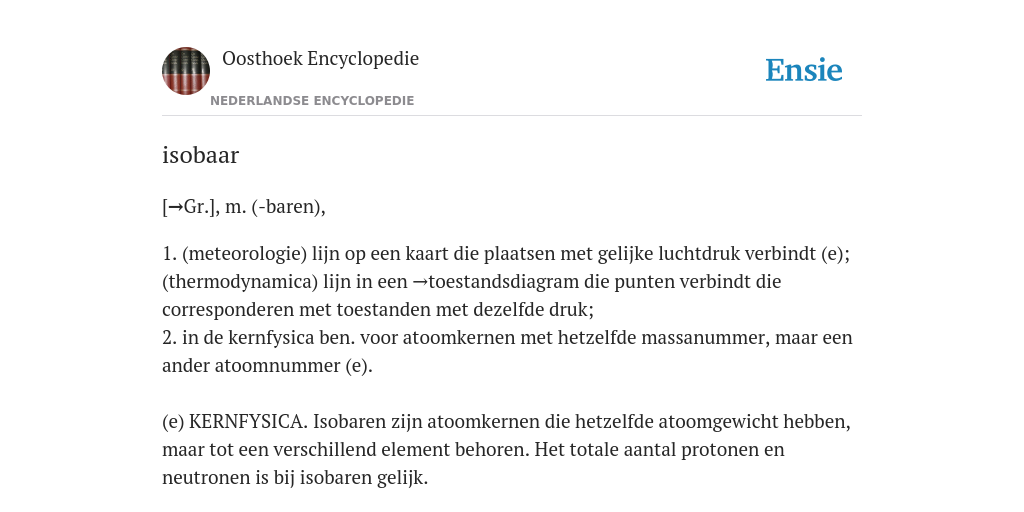 Oosthoek Encyclopedie

NEDERLANDSE ENCYCLOPEDIE

Ensie

isobaar

[→Gr.], m. (-baren),

1. (meteorologie) lijn op een kaart die plaatsen met gelijke luchtdruk verbindt (e); (thermodynamica) lijn in een →toestandsdiagram die punten verbindt die corresponderen met toestanden met dezelfde druk;
2. in de kernfysica ben. voor atoomkernen met hetzelfde massanummer, maar een ander atoomnummer (e).

(e) KERNFYSICA. Isobaren zijn atoomkernen die hetzelfde atoomgewicht hebben, maar tot een verschillend element behoren. Het totale aantal protonen en neutronen is bij isobaren gelijk.